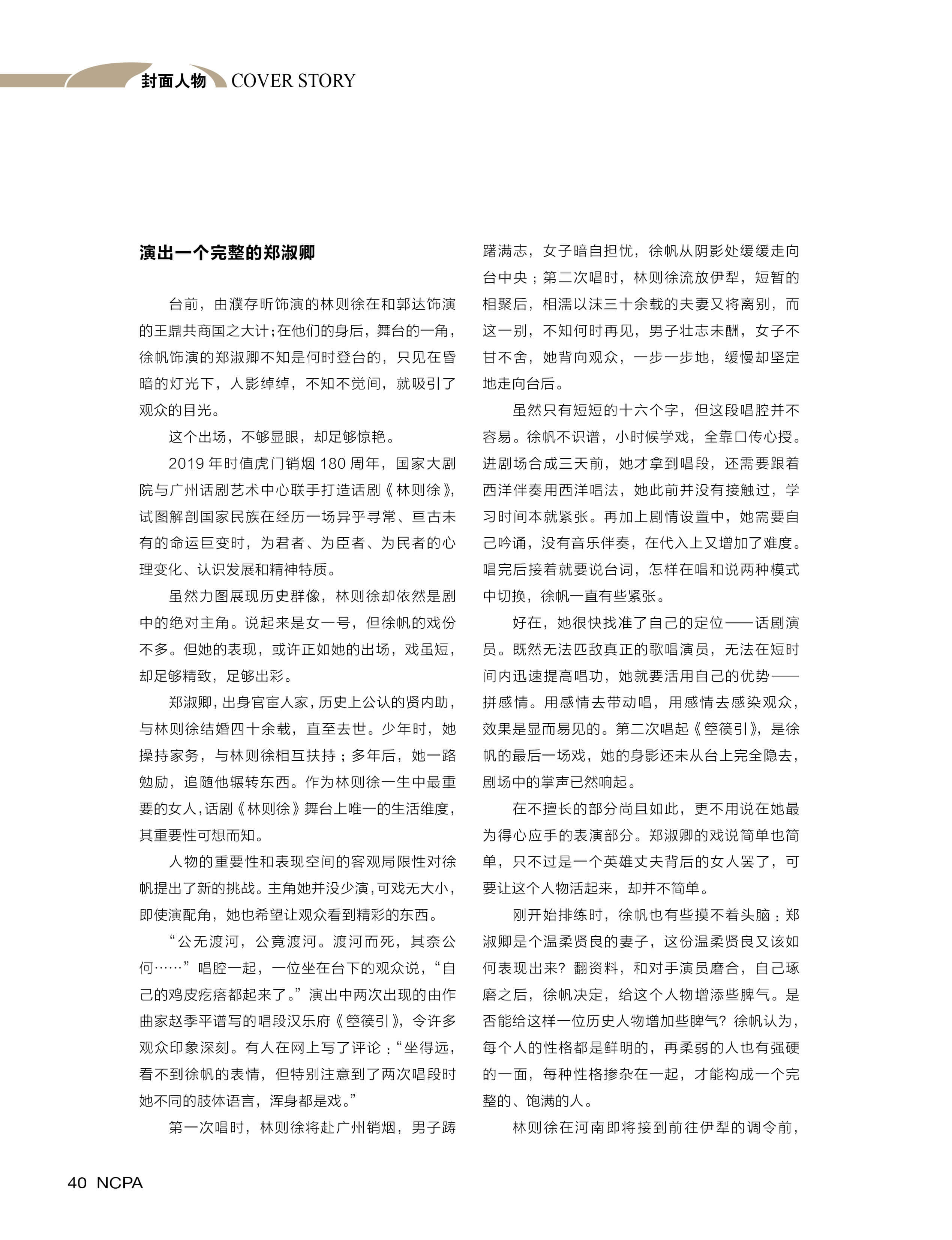 封面人物 COVER STORY

演出一个完整的郑淑卿

台前，由濮存昕饰演的林则徐在和郭达饰演的王鼎共商国之大计；在他们的身后，舞台的一角，徐帆饰演的郑淑卿不知是何时登台的，只见在昏暗的灯光下，人影绰绰，不知不觉间，就吸引了观众的目光。

这个出场，不够显眼，却足够惊艳。

2019 年时值虎门销烟 180 周年，国家大剧院与广州话剧艺术中心联手打造话剧《林则徐》，试图解剖国家民族在经历一场异乎寻常、亘古未有的命运巨变时，为君者、为臣者、为民者的心理变化、认识发展和精神特质。

虽然力图展现历史群像，林则徐却依然是剧中的绝对主角。说起来是女一号，但徐帆的戏份不多。但她的表现，或许正如她的出场，戏虽短，却足够精致，足够出彩。

郑淑卿，出身官宦人家，历史上公认的贤内助，与林则徐结婚四十余载，直至去世。少年时，她操持家务，与林则徐相互扶持；多年后，她一路勉励，追随他辗转东西。作为林则徐一生中最重要的女人，话剧《林则徐》舞台上唯一的生活维度，其重要性可想而知。

人物的重要性和表现空间的客观局限性对徐帆提出了新的挑战。主角她并没少演，可戏无大小，即使演配角，她也希望让观众看到精彩的东西。

“公无渡河，公竟渡河。渡河而死，其奈公何……”唱腔一起，一位坐在台下的观众说，“自己的鸡皮疙瘩都起来了。”演出中两次出现的由作曲家赵季平谱写的唱段汉乐府《箜篌引》，令许多观众印象深刻。有人在网上写了评论：“坐得远，看不到徐帆的表情，但特别注意到了两次唱段时她不同的肢体语言，浑身都是戏。”

第一次唱时，林则徐将赴广州销烟，男子踌躇满志，女子暗自担忧，徐帆从阴影处缓缓走向台中央；第二次唱时，林则徐流放伊犁，短暂的相聚后，相濡以沫三十余载的夫妻又将离别，而这一别，不知何时再见，男子壮志未酬，女子不甘不舍，她背向观众，一步一步地，缓慢却坚定地走向台后。

虽然只有短短的十六个字，但这段唱腔并不容易。徐帆不识谱，小时候学戏，全靠口传心授。进剧场合成三天前，她才拿到唱段，还需要跟着西洋伴奏用西洋唱法，她此前并没有接触过，学习时间本就紧张。再加上剧情设置中，她需要自己吟诵，没有音乐伴奏，在代入上又增加了难度。唱完后接着就要说台词，怎样在唱和说两种模式中切换，徐帆一直有些紧张。

好在，她很快找准了自己的定位——话剧演员。既然无法匹敌真正的歌唱演员，无法在短时间内迅速提高唱功，她就要活用自己的优势——拼感情。用感情去带动唱，用感情去感染观众，效果是显而易见的。第二次唱起《箜篌引》，是徐帆的最后一场戏，她的身影还未从台上完全隐去，剧场中的掌声已然响起。

在不擅长的部分尚且如此，更不用说在她最为得心应手的表演部分。郑淑卿的戏说简单也简单，只不过是一个英雄丈夫背后的女人罢了，可要让这个人物活起来，却并不简单。

刚开始排练时，徐帆也有些摸不着头脑：郑淑卿是个温柔贤良的妻子，这份温柔贤良又该如何表现出来？翻资料，和对手演员磨合，自己琢磨之后，徐帆决定，给这个人物增添些脾气。是否能给这样一位历史人物增加些脾气？徐帆认为，每个人的性格都是鲜明的，再柔弱的人也有强硬的一面，每种性格掺杂在一起，才能构成一个完整的、饱满的人。

林则徐在河南即将接到前往伊犁的调令前，

40 NCPA